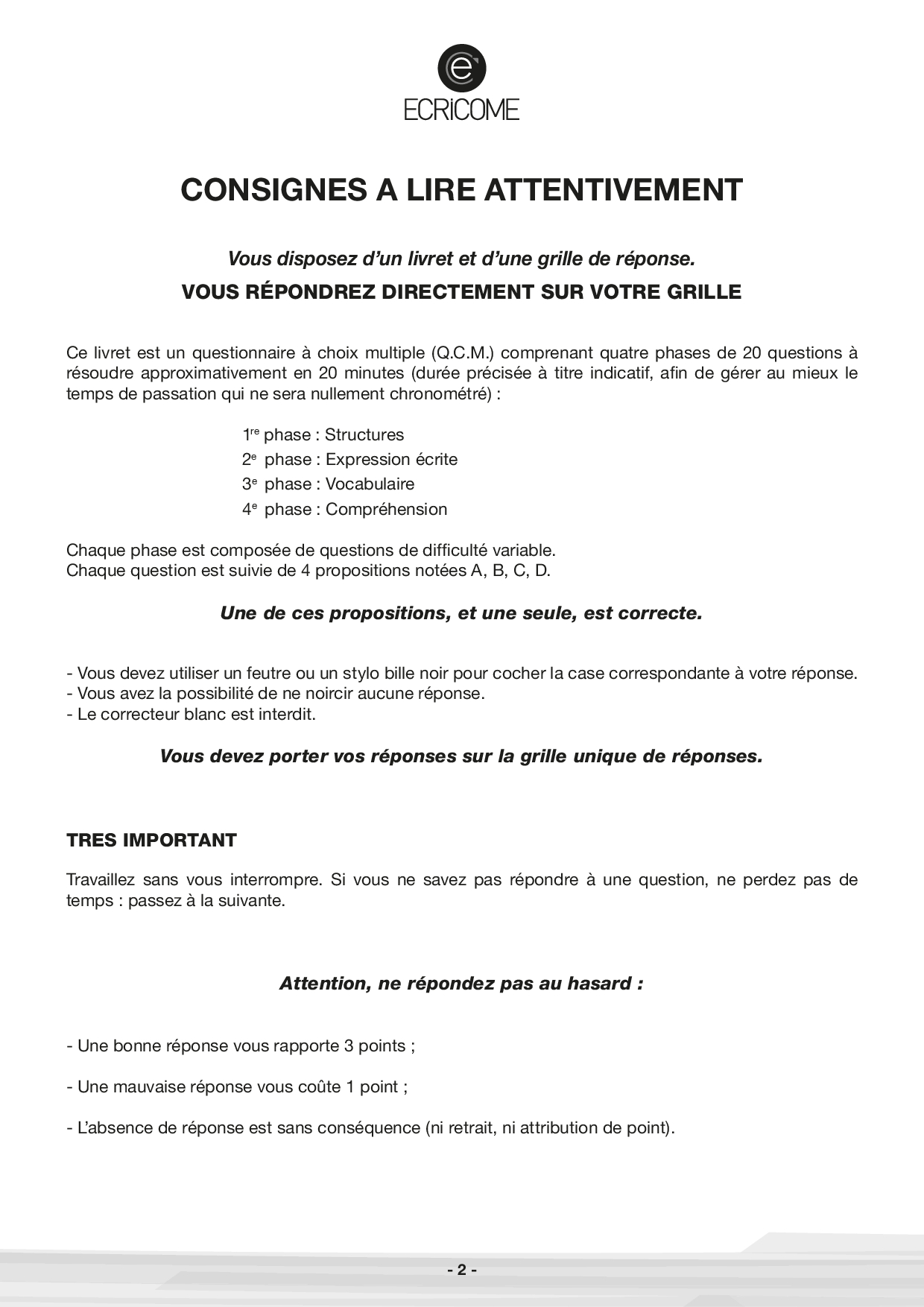 ECRiCOME

CONSIGNES A LIRE ATTENTIVEMENT

Vous disposez d'un livret et d'une grille de réponse.

VOUS RÉPONDREZ DIRECTEMENT SUR VOTRE GRILLE

Ce livret est un questionnaire à choix multiple (Q.C.M.) comprenant quatre phases de 20 questions à résoudre approximativement en 20 minutes (durée précisée à titre indicatif, afin de gérer au mieux le temps de passation qui ne sera nullement chronométré) :

1re phase : Structures
2e phase : Expression écrite
3e phase : Vocabulaire
4e phase : Compréhension

Chaque phase est composée de questions de difficulté variable.
Chaque question est suivie de 4 propositions notées A, B, C, D.

Une de ces propositions, et une seule, est correcte.

- Vous devez utiliser un feutre ou un stylo bille noir pour cocher la case correspondante à votre réponse.
- Vous avez la possibilité de ne noircir aucune réponse.
- Le correcteur blanc est interdit.

Vous devez porter vos réponses sur la grille unique de réponses.

TRES IMPORTANT

Travaillez sans vous interrompre. Si vous ne savez pas répondre à une question, ne perdez pas de temps : passez à la suivante.

Attention, ne répondez pas au hasard :

- Une bonne réponse vous rapporte 3 points ;

- Une mauvaise réponse vous coûte 1 point ;

- L'absence de réponse est sans conséquence (ni retrait, ni attribution de point).

- 2 -